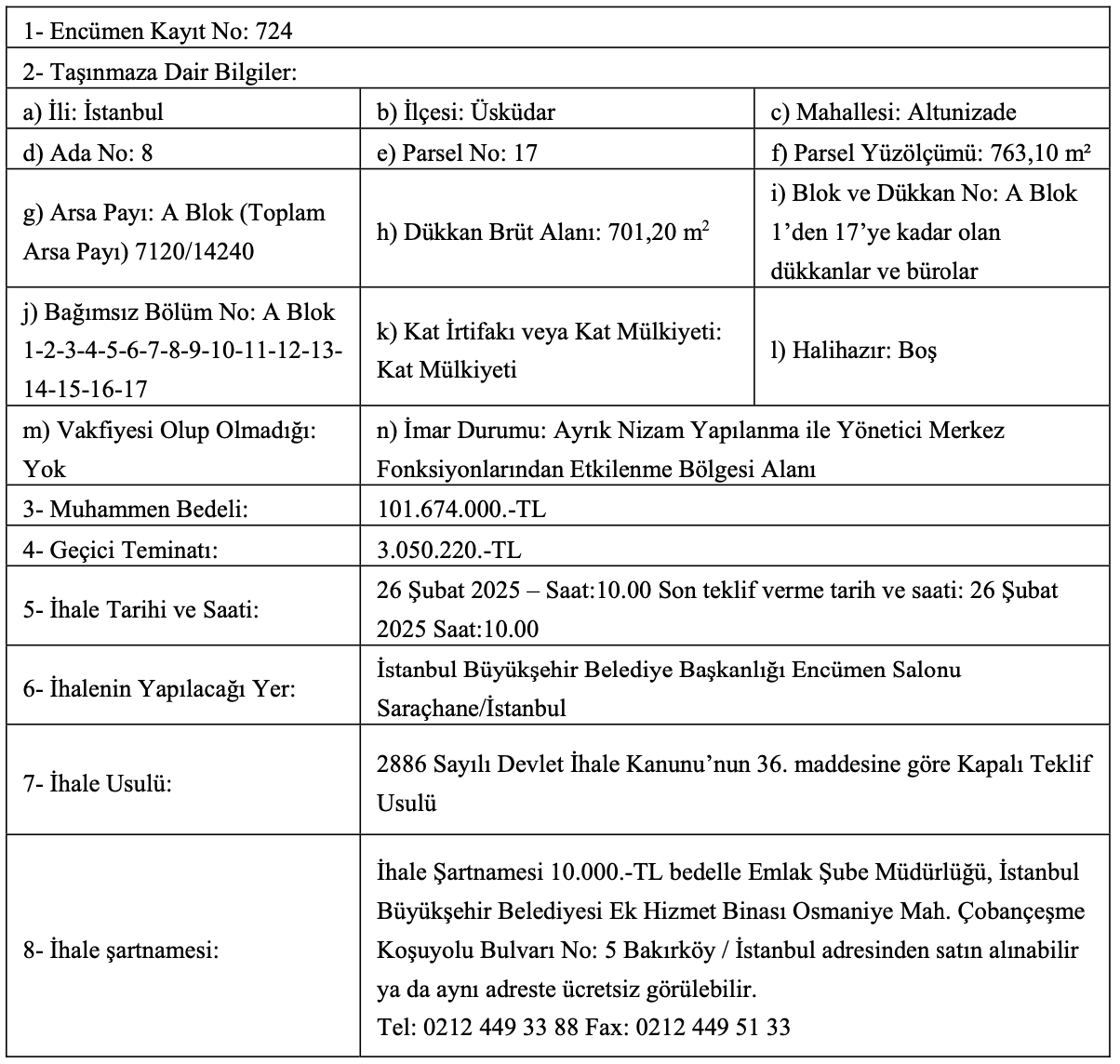 | 1- Encümen Kayıt No: 724 | | |
|---|---|---|
| 2- Taşınmaza Dair Bilgiler: | | |
| a) İli: İstanbul | b) İlçesi: Üsküdar | c) Mahallesi: Altunizade |
| d) Ada No: 8 | e) Parsel No: 17 | f) Parsel Yüzölçümü: 763,10 m² |
| g) Arsa Payı: A Blok (Toplam Arsa Payı) 7120/14240 | h) Dükkan Brüt Alanı: 701,20 $m^2$ | i) Blok ve Dükkan No: A Blok 1'den 17'ye kadar olan dükkanlar ve bürolar |
| j) Bağımsız Bölüm No: A Blok 1-2-3-4-5-6-7-8-9-10-11-12-13-14-15-16-17 | k) Kat İrtifakı veya Kat Mülkiyeti: Kat Mülkiyeti | l) Halihazır: Boş |
| m) Vakfiyesi Olup Olmadığı: Yok | n) İmar Durumu: Ayrık Nizam Yapılanma ile Yönetici Merkez Fonksiyonlarından Etkilenme Bölgesi Alanı | |
| 3- Muhammen Bedeli: | 101.674.000.-TL | |
| 4- Geçici Teminatı: | 3.050.220.-TL | |
| 5- İhale Tarihi ve Saati: | 26 Şubat 2025 – Saat:10.00 Son teklif verme tarih ve saati: 26 Şubat 2025 Saat:10.00 | |
| 6- İhalenin Yapılacağı Yer: | İstanbul Büyükşehir Belediye Başkanlığı Encümen Salonu Saraçhane/İstanbul | |
| 7- İhale Usulü: | 2886 Sayılı Devlet İhale Kanunu'nun 36. maddesine göre Kapalı Teklif Usulü | |
| 8- İhale şartnamesi: | İhale Şartnamesi 10.000.-TL bedelle Emlak Şube Müdürlüğü, İstanbul Büyükşehir Belediyesi Ek Hizmet Binası Osmaniye Mah. Çobançeşme Koşuyolu Bulvarı No: 5 Bakırköy / İstanbul adresinden satın alınabilir ya da aynı adreste ücretsiz görülebilir. Tel: 0212 449 33 88 Fax: 0212 449 51 33 | |